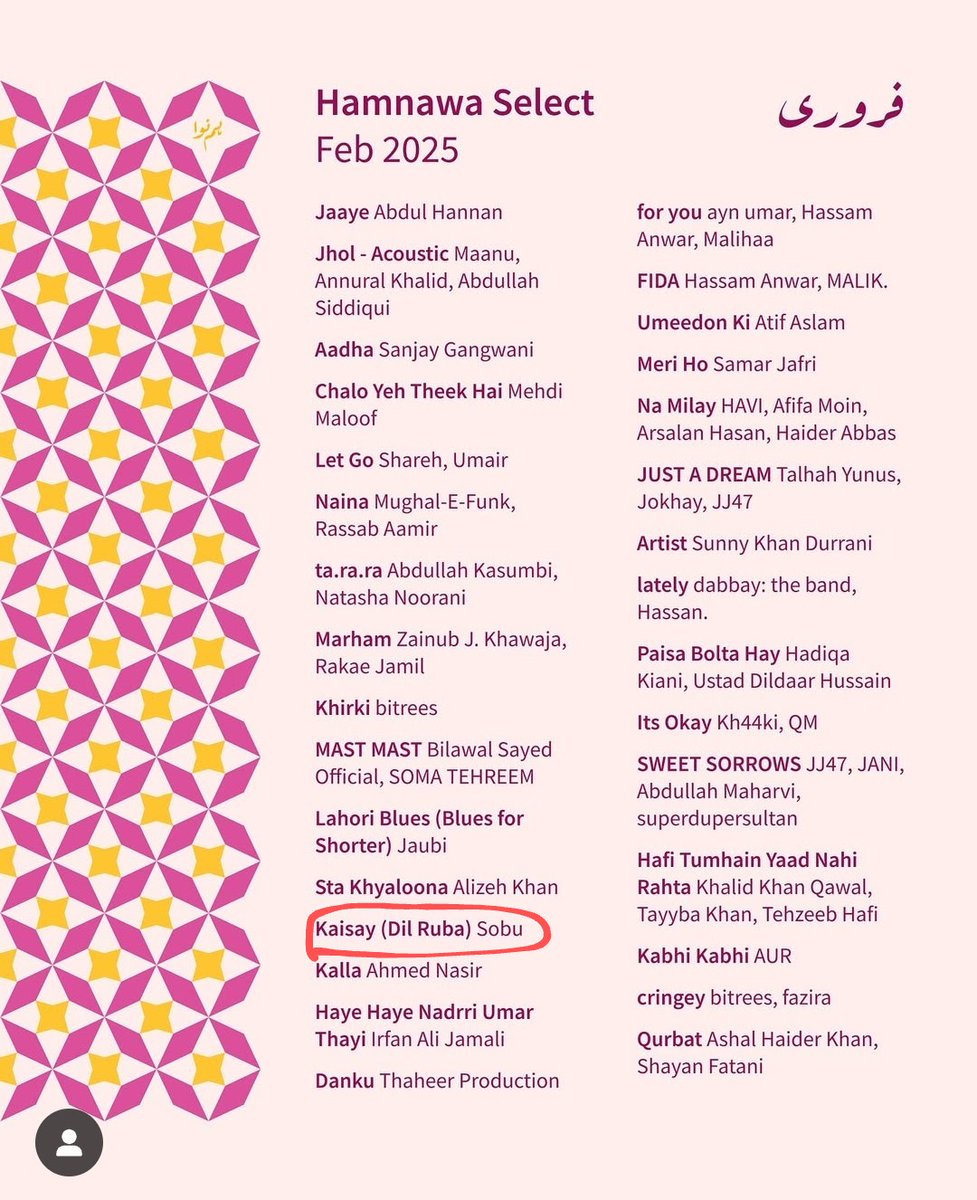 ہم نوا

Hamnawa Select
Feb 2025

فروری

Jaaye Abdul Hannan

Jhol - Acoustic Maanu, Annural Khalid, Abdullah Siddiqui

Aadha Sanjay Gangwani

Chalo Yeh Theek Hai Mehdi Maloof

Let Go Shareh, Umair

Naina Mughal-E-Funk, Rassab Aamir

ta.ra.ra Abdullah Kasumbi, Natasha Noorani

Marham Zainub J. Khawaja, Rakae Jamil

Khirki bitrees

MAST MAST Bilawal Sayed Official, SOMA TEHREEM

Lahori Blues (Blues for Shorter) Jaubi

Sta Khyaloona Alizeh Khan

Kaisay (Dil Ruba) Sobu

Kalla Ahmed Nasir

Haye Haye Nadrri Umar Thayi Irfan Ali Jamali

Danku Thaheer Production

for you ayn umar, Hassam Anwar, Malihaa

FIDA Hassam Anwar, MALIK.

Umeedon Ki Atif Aslam

Meri Ho Samar Jafri

Na Milay HAVI, Afifa Moin, Arsalan Hasan, Haider Abbas

JUST A DREAM Talhah Yunus, Jokhay, JJ47

Artist Sunny Khan Durrani

lately dabbay: the band, Hassan.

Paisa Bolta Hay Hadiqa Kiani, Ustad Dildaar Hussain

Its Okay Kh44ki, QM

SWEET SORROWS JJ47, JANI, Abdullah Maharvi, superdupersultan

Hafi Tumhain Yaad Nahi Rahta Khalid Khan Qawal, Tayyba Khan, Tehzeeb Hafi

Kabhi Kabhi AUR

cringey bitrees, fazira

Qurbat Ashal Haider Khan, Shayan Fatani